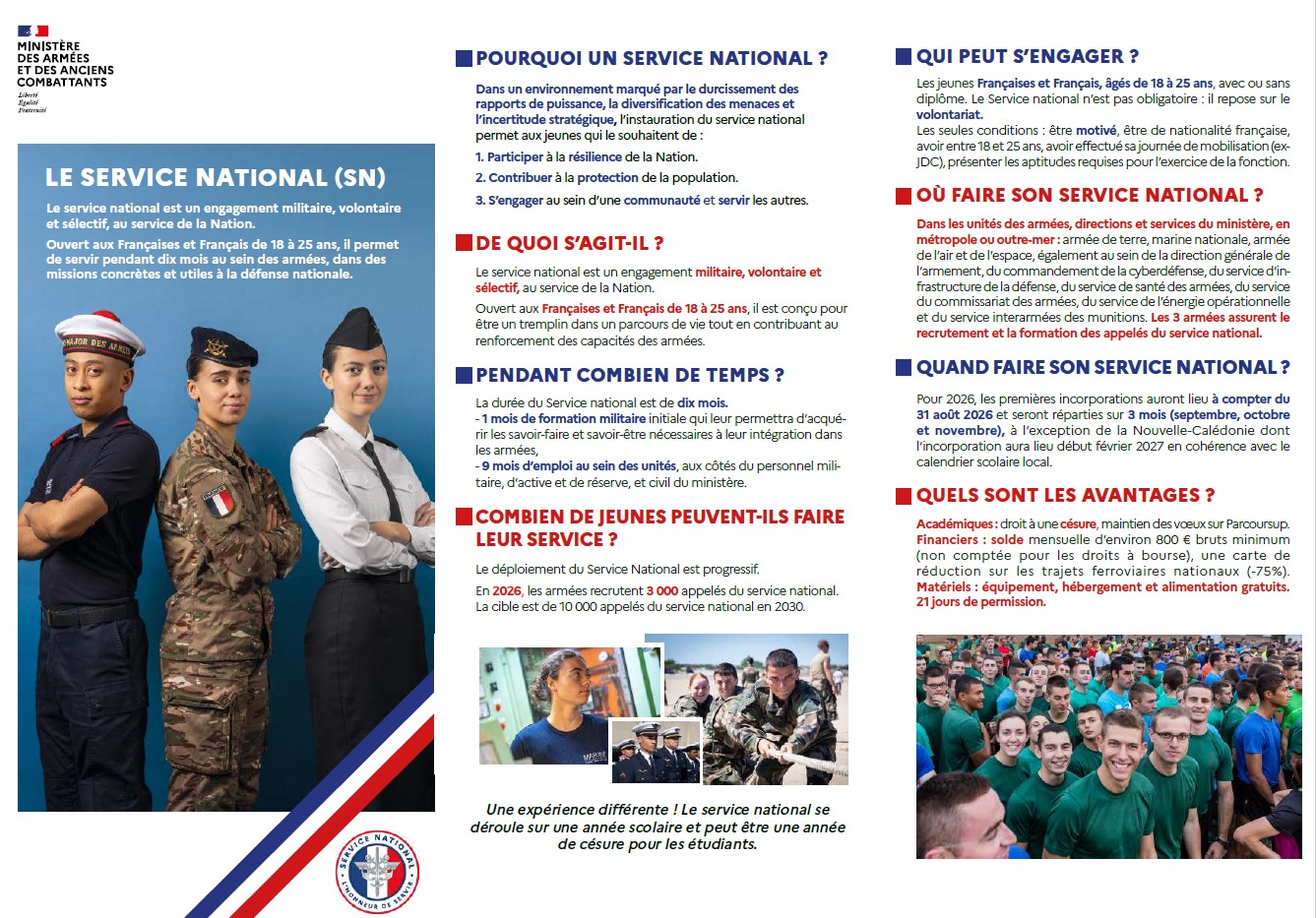 MINISTÈRE
DES ARMÉES
ET DES ANCIENS
COMBATTANTS
Liberté
Égalité
Fraternité

LE SERVICE NATIONAL (SN)

Le service national est un engagement militaire, volontaire et sélectif, au service de la Nation.

Ouvert aux Françaises et Français de 18 à 25 ans, il permet de servir pendant dix mois au sein des armées, dans des missions concrètes et utiles à la défense nationale.

MAJOR DES ARMÉES

SERVICE NATIONAL
L'HONNEUR DE SERVIR

POURQUOI UN SERVICE NATIONAL ?

Dans un environnement marqué par le durcissement des rapports de puissance, la diversification des menaces et l'incertitude stratégique, l'instauration du service national permet aux jeunes qui le souhaitent de :

1. Participer à la résilience de la Nation.

2. Contribuer à la protection de la population.

3. S'engager au sein d'une communauté et servir les autres.

DE QUOI S'AGIT-IL ?

Le service national est un engagement militaire, volontaire et sélectif, au service de la Nation.

Ouvert aux Françaises et Français de 18 à 25 ans, il est conçu pour être un tremplin dans un parcours de vie tout en contribuant au renforcement des capacités des armées.

PENDANT COMBIEN DE TEMPS ?

La durée du Service national est de dix mois.
- 1 mois de formation militaire initiale qui leur permettra d'acquérir les savoir-faire et savoir-être nécessaires à leur intégration dans les armées,
- 9 mois d'emploi au sein des unités, aux côtés du personnel militaire, d'active et de réserve, et civil du ministère.

COMBIEN DE JEUNES PEUVENT-ILS FAIRE LEUR SERVICE ?

Le déploiement du Service National est progressif.

En 2026, les armées recrutent 3 000 appelés du service national. La cible est de 10 000 appelés du service national en 2030.

MARINE

Une expérience différente ! Le service national se déroule sur une année scolaire et peut être une année de césure pour les étudiants.

QUI PEUT S'ENGAGER ?

Les jeunes Françaises et Français, âgés de 18 à 25 ans, avec ou sans diplôme. Le Service national n'est pas obligatoire : il repose sur le volontariat.
Les seules conditions : être motivé, être de nationalité française, avoir entre 18 et 25 ans, avoir effectué sa journée de mobilisation (ex-JDC), présenter les aptitudes requises pour l'exercice de la fonction.

OÙ FAIRE SON SERVICE NATIONAL ?

Dans les unités des armées, directions et services du ministère, en métropole ou outre-mer : armée de terre, marine nationale, armée de l'air et de l'espace, également au sein de la direction générale de l'armement, du commandement de la cyberdéfense, du service d'infrastructure de la défense, du service de santé des armées, du service du commissariat des armées, du service de l'énergie opérationnelle et du service interarmées des munitions. Les 3 armées assurent le recrutement et la formation des appelés du service national.

QUAND FAIRE SON SERVICE NATIONAL ?

Pour 2026, les premières incorporations auront lieu à compter du 31 août 2026 et seront réparties sur 3 mois (septembre, octobre et novembre), à l'exception de la Nouvelle-Calédonie dont l'incorporation aura lieu début février 2027 en cohérence avec le calendrier scolaire local.

QUELS SONT LES AVANTAGES ?

Académiques : droit à une césure, maintien des vœux sur Parcoursup.
Financiers : solde mensuelle d'environ 800 € bruts minimum (non comptée pour les droits à bourse), une carte de réduction sur les trajets ferroviaires nationaux (-75%).
Matériels : équipement, hébergement et alimentation gratuits.
21 jours de permission.